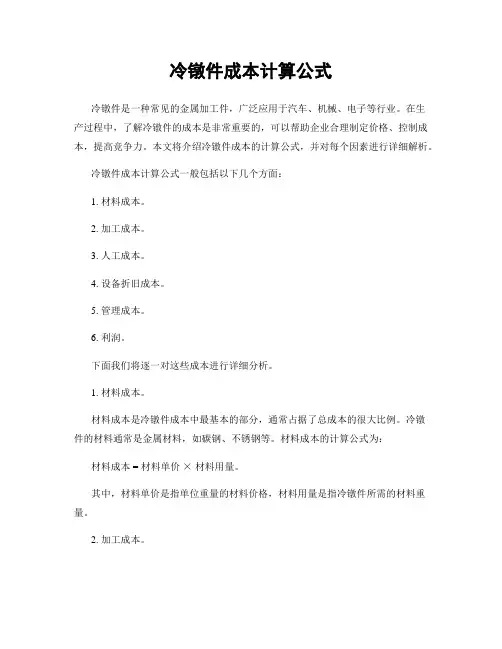 冷镦件成本计算公式

冷镦件是一种常见的金属加工件，广泛应用于汽车、机械、电子等行业。在生产过程中，了解冷镦件的成本是非常重要的，可以帮助企业合理制定价格、控制成本，提高竞争力。本文将介绍冷镦件成本的计算公式，并对每个因素进行详细解析。

冷镦件成本计算公式一般包括以下几个方面：

1. 材料成本。

2. 加工成本。

3. 人工成本。

4. 设备折旧成本。

5. 管理成本。

6. 利润。

下面我们将逐一对这些成本进行详细分析。

1. 材料成本。

材料成本是冷镦件成本中最基本的部分，通常占据了总成本的很大比例。冷镦件的材料通常是金属材料，如碳钢、不锈钢等。材料成本的计算公式为：

材料成本 = 材料单价 × 材料用量。

其中，材料单价是指单位重量的材料价格，材料用量是指冷镦件所需的材料重量。

2. 加工成本。